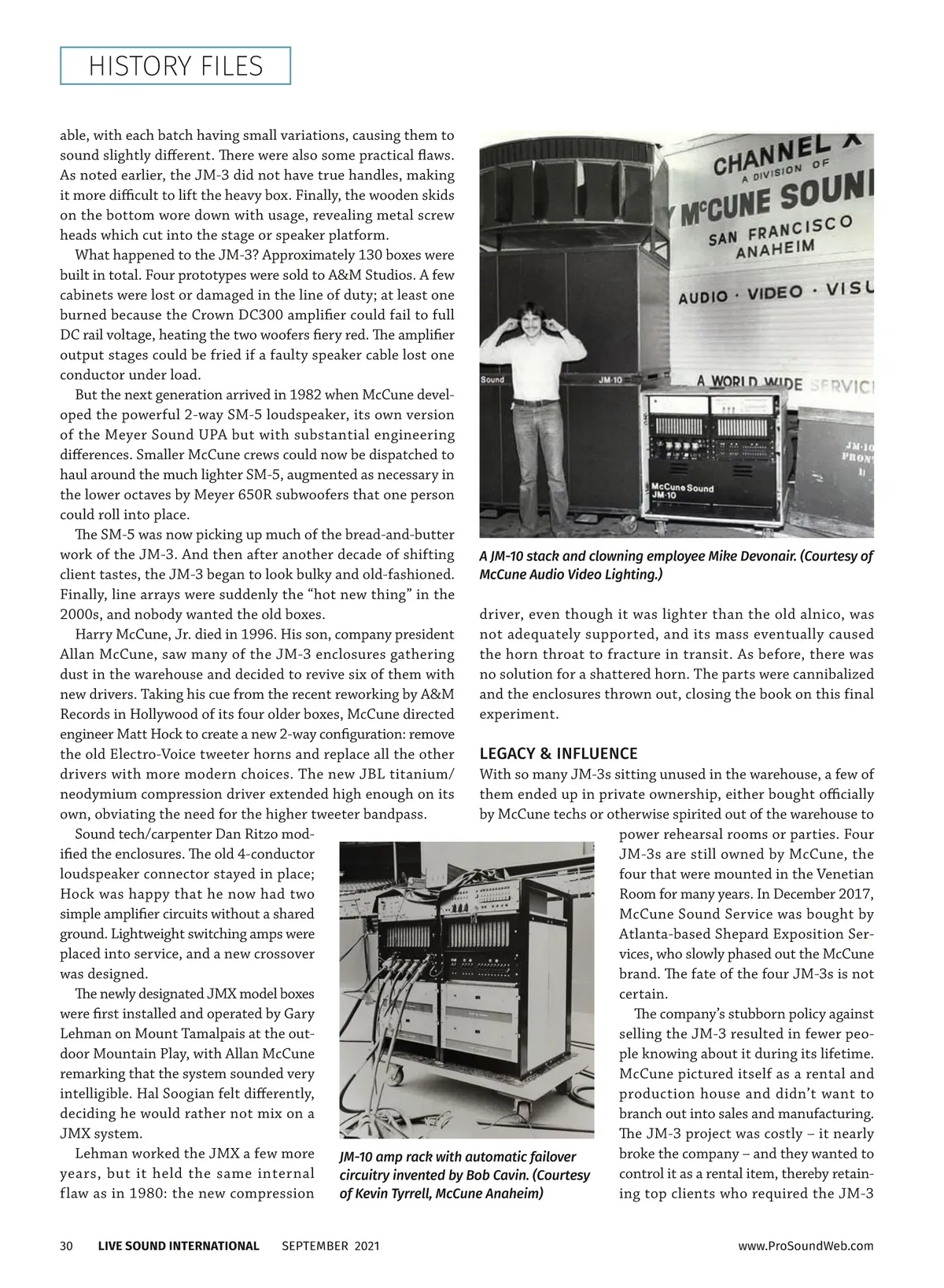 HISTORY FILES

able, with each batch having small variations, causing them to sound slightly different. There were also some practical flaws. As noted earlier, the JM-3 did not have true handles, making it more difficult to lift the heavy box. Finally, the wooden skids on the bottom wore down with usage, revealing metal screw heads which cut into the stage or speaker platform.

What happened to the JM-3? Approximately 130 boxes were built in total. Four prototypes were sold to A&M Studios. A few cabinets were lost or damaged in the line of duty; at least one burned because the Crown DC300 amplifier could fail to full DC rail voltage, heating the two woofers fiery red. The amplifier output stages could be fried if a faulty speaker cable lost one conductor under load.

But the next generation arrived in 1982 when McCune developed the powerful 2-way SM-5 loudspeaker, its own version of the Meyer Sound UPA but with substantial engineering differences. Smaller McCune crews could now be dispatched to haul around the much lighter SM-5, augmented as necessary in the lower octaves by Meyer 650R subwoofers that one person could roll into place.

The SM-5 was now picking up much of the bread-and-butter work of the JM-3. And then after another decade of shifting client tastes, the JM-3 began to look bulky and old-fashioned. Finally, line arrays were suddenly the “hot new thing” in the 2000s, and nobody wanted the old boxes.

Harry McCune, Jr. died in 1996. His son, company president Allan McCune, saw many of the JM-3 enclosures gathering dust in the warehouse and decided to revive six of them with new drivers. Taking his cue from the recent reworking by A&M Records in Hollywood of its four older boxes, McCune directed engineer Matt Hock to create a new 2-way configuration: remove the old Electro-Voice tweeter horns and replace all the other drivers with more modern choices. The new JBL titanium/neodymium compression driver extended high enough on its own, obviating the need for the higher tweeter bandpass.

Sound tech/carpenter Dan Ritzo modified the enclosures. The old 4-conductor loudspeaker connector stayed in place; Hock was happy that he now had two simple amplifier circuits without a shared ground. Lightweight switching amps were placed into service, and a new crossover was designed.

The newly designated JMX model boxes were first installed and operated by Gary Lehman on Mount Tamalpais at the outdoor Mountain Play, with Allan McCune remarking that the system sounded very intelligible. Hal Soogian felt differently, deciding he would rather not mix on a JMX system.

Lehman worked the JMX a few more years, but it held the same internal flaw as in 1980: the new compression

CHANNEL X
A DIVISION OF
McCUNE SOUN
SAN FRANCISCO
ANAHEIM
AUDIO · VIDEO · VISU
A WORLD WIDE SERVIC
Sound
JM-10
McCune Sound
JM-10
JM-10
FRONT

A JM-10 stack and clowning employee Mike Devonair. (Courtesy of McCune Audio Video Lighting.)

driver, even though it was lighter than the old alnico, was not adequately supported, and its mass eventually caused the horn throat to fracture in transit. As before, there was no solution for a shattered horn. The parts were cannibalized and the enclosures thrown out, closing the book on this final experiment.

LEGACY & INFLUENCE
With so many JM-3s sitting unused in the warehouse, a few of them ended up in private ownership, either bought officially by McCune techs or otherwise spirited out of the warehouse to power rehearsal rooms or parties. Four JM-3s are still owned by McCune, the four that were mounted in the Venetian Room for many years. In December 2017, McCune Sound Service was bought by Atlanta-based Shepard Exposition Services, who slowly phased out the McCune brand. The fate of the four JM-3s is not certain.

The company’s stubborn policy against selling the JM-3 resulted in fewer people knowing about it during its lifetime. McCune pictured itself as a rental and production house and didn’t want to branch out into sales and manufacturing. The JM-3 project was costly – it nearly broke the company – and they wanted to control it as a rental item, thereby retaining top clients who required the JM-3

JM-10 amp rack with automatic failover circuitry invented by Bob Cavin. (Courtesy of Kevin Tyrrell, McCune Anaheim)

30 LIVE SOUND INTERNATIONAL SEPTEMBER 2021 www.ProSoundWeb.com